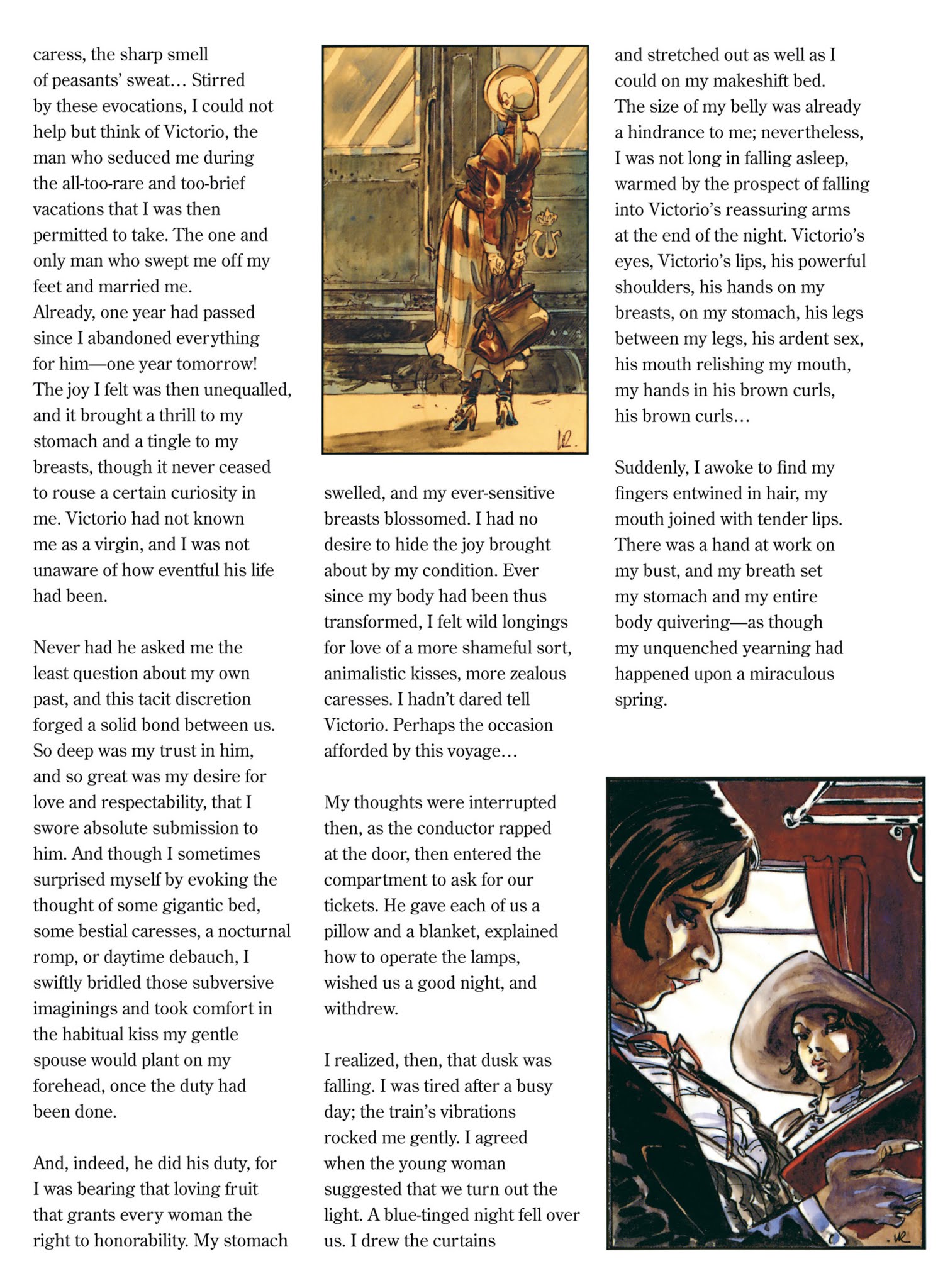 caress, the sharp smell of peasants' sweat… Stirred by these evocations, I could not help but think of Victorio, the man who seduced me during the all-too-rare and too-brief vacations that I was then permitted to take. The one and only man who swept me off my feet and married me.
Already, one year had passed since I abandoned everything for him—one year tomorrow! The joy I felt was then unequalled, and it brought a thrill to my stomach and a tingle to my breasts, though it never ceased to rouse a certain curiosity in me. Victorio had not known me as a virgin, and I was not unaware of how eventful his life had been.

Never had he asked me the least question about my own past, and this tacit discretion forged a solid bond between us. So deep was my trust in him, and so great was my desire for love and respectability, that I swore absolute submission to him. And though I sometimes surprised myself by evoking the thought of some gigantic bed, some bestial caresses, a nocturnal romp, or daytime debauch, I swiftly bridled those subversive imaginings and took comfort in the habitual kiss my gentle spouse would plant on my forehead, once the duty had been done.

And, indeed, he did his duty, for I was bearing that loving fruit that grants every woman the right to honorability. My stomach swelled, and my ever-sensitive breasts blossomed. I had no desire to hide the joy brought about by my condition. Ever since my body had been thus transformed, I felt wild longings for love of a more shameful sort, animalistic kisses, more zealous caresses. I hadn't dared tell Victorio. Perhaps the occasion afforded by this voyage…

My thoughts were interrupted then, as the conductor rapped at the door, then entered the compartment to ask for our tickets. He gave each of us a pillow and a blanket, explained how to operate the lamps, wished us a good night, and withdrew.

I realized, then, that dusk was falling. I was tired after a busy day; the train's vibrations rocked me gently. I agreed when the young woman suggested that we turn out the light. A blue-tinged night fell over us. I drew the curtains and stretched out as well as I could on my makeshift bed. The size of my belly was already a hindrance to me; nevertheless, I was not long in falling asleep, warmed by the prospect of falling into Victorio's reassuring arms at the end of the night. Victorio's eyes, Victorio's lips, his powerful shoulders, his hands on my breasts, on my stomach, his legs between my legs, his ardent sex, his mouth relishing my mouth, my hands in his brown curls, his brown curls…

Suddenly, I awoke to find my fingers entwined in hair, my mouth joined with tender lips. There was a hand at work on my bust, and my breath set my stomach and my entire body quivering—as though my unquenched yearning had happened upon a miraculous spring.